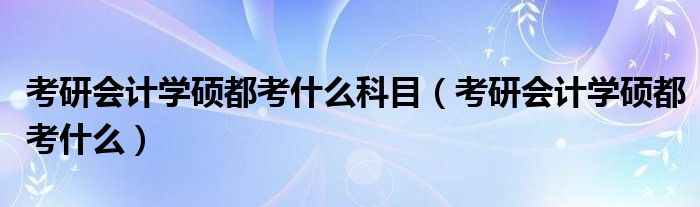 考研会计学硕都考什么科目（考研会计学硕都考什么）